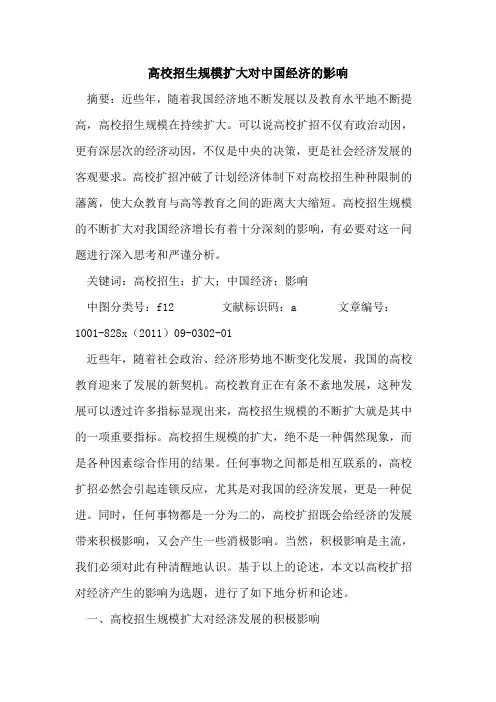 高校招生规模扩大对中国经济的影响

摘要：近些年，随着我国经济地不断发展以及教育水平地不断提高，高校招生规模在持续扩大。可以说高校扩招不仅有政治动因，更有深层次的经济动因，不仅是中央的决策，更是社会经济发展的客观要求。高校扩招冲破了计划经济体制下对高校招生种种限制的藩篱，使大众教育与高等教育之间的距离大大缩短。高校招生规模的不断扩大对我国经济增长有着十分深刻的影响，有必要对这一问题进行深入思考和严谨分析。

关键词：高校招生；扩大；中国经济；影响

中图分类号：f12　　文献标识码：a　　文章编号：1001-828x（2011）09-0302-01

近些年，随着社会政治、经济形势地不断变化发展，我国的高校教育迎来了发展的新契机。高校教育正在有条不紊地发展，这种发展可以透过许多指标显现出来，高校招生规模的不断扩大就是其中的一项重要指标。高校招生规模的扩大，绝不是一种偶然现象，而是各种因素综合作用的结果。任何事物之间都是相互联系的，高校扩招必然会引起连锁反应，尤其是对我国的经济发展，更是一种促进。同时，任何事物都是一分为二的，高校扩招既会给经济的发展带来积极影响，又会产生一些消极影响。当然，积极影响是主流，我们必须对此有种清醒地认识。基于以上的论述，本文以高校扩招对经济产生的影响为选题，进行了如下地分析和论述。

一、高校招生规模扩大对经济发展的积极影响